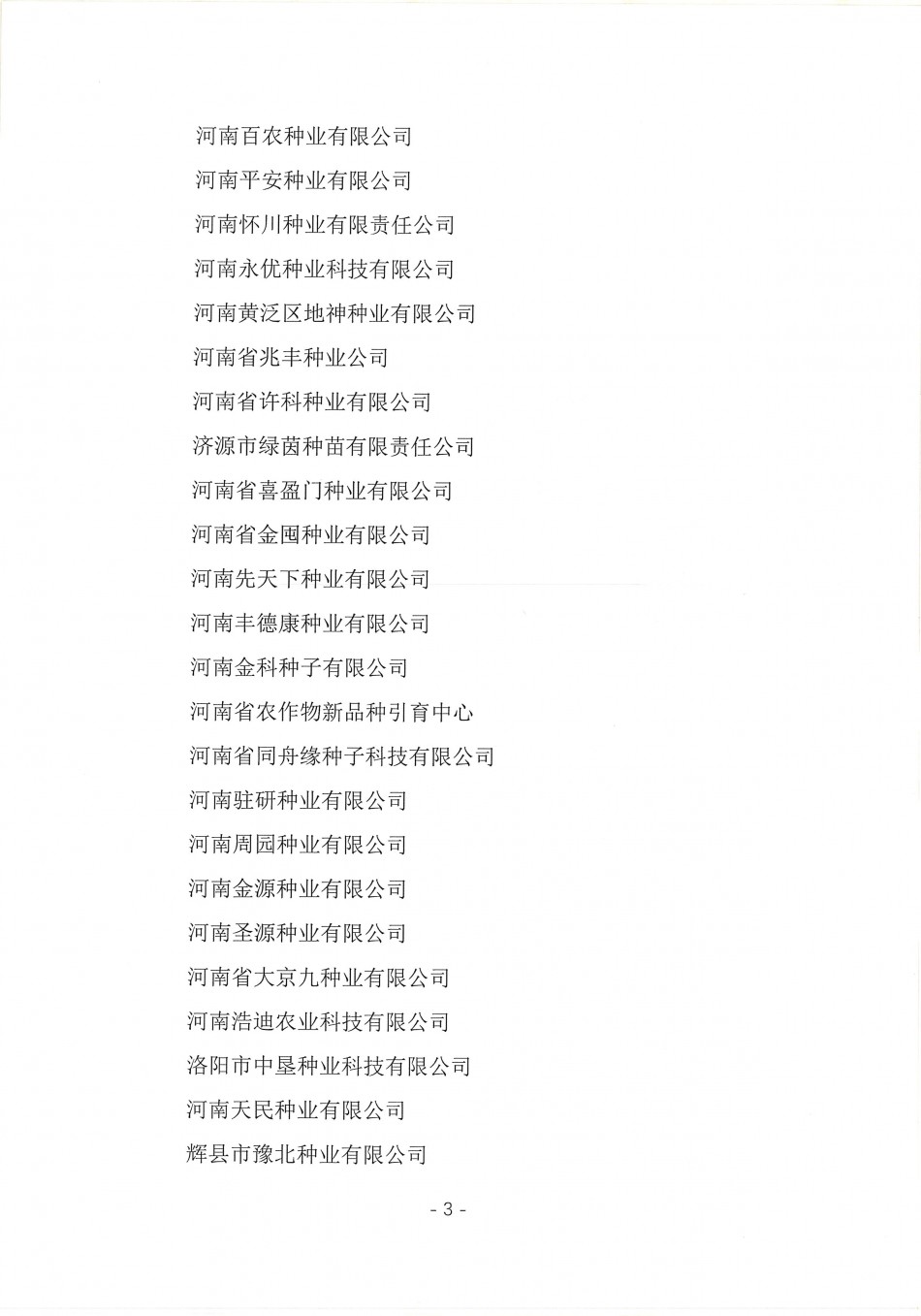 河南百农种业有限公司

河南平安种业有限公司

河南怀川种业有限责任公司

河南永优种业科技有限公司

河南黄泛区地神种业有限公司

河南省兆丰种业公司

河南省许科种业有限公司

济源市绿茵种苗有限责任公司

河南省喜盈门种业有限公司

河南省金囤种业有限公司

河南先天下种业有限公司

河南丰德康种业有限公司

河南金科种子有限公司

河南省农作物新品种引育中心

河南省同舟缘种子科技有限公司

河南驻研种业有限公司

河南周园种业有限公司

河南金源种业有限公司

河南圣源种业有限公司

河南省大京九种业有限公司

河南浩迪农业科技有限公司

洛阳市中垦种业科技有限公司

河南天民种业有限公司

辉县市豫北种业有限公司

- 3 -